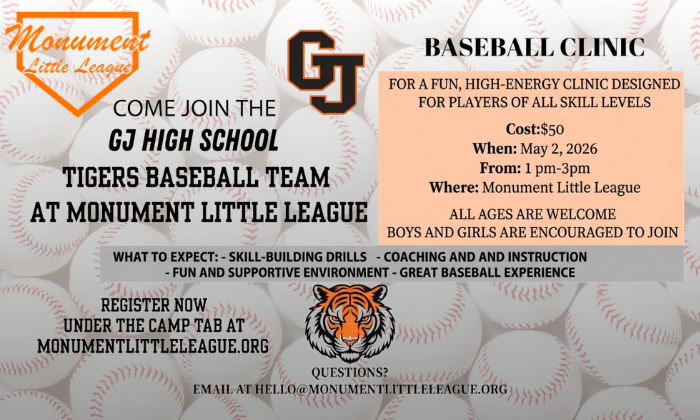 Monument Little League

GJ

COME JOIN THE
GJ HIGH SCHOOL
TIGERS BASEBALL TEAM
AT MONUMENT LITTLE LEAGUE

BASEBALL CLINIC

FOR A FUN, HIGH-ENERGY CLINIC DESIGNED FOR PLAYERS OF ALL SKILL LEVELS

Cost:$50
When: May 2, 2026
From: 1 pm-3pm
Where: Monument Little League

ALL AGES ARE WELCOME
BOYS AND GIRLS ARE ENCOURAGED TO JOIN

WHAT TO EXPECT: - SKILL-BUILDING DRILLS - COACHING AND AND INSTRUCTION - FUN AND SUPPORTIVE ENVIRONMENT - GREAT BASEBALL EXPERIENCE

REGISTER NOW UNDER THE CAMP TAB AT MONUMENTLITTLELEAGUE.ORG

QUESTIONS?
EMAIL AT HELLO@MONUMENTLITTLELEAGUE.ORG